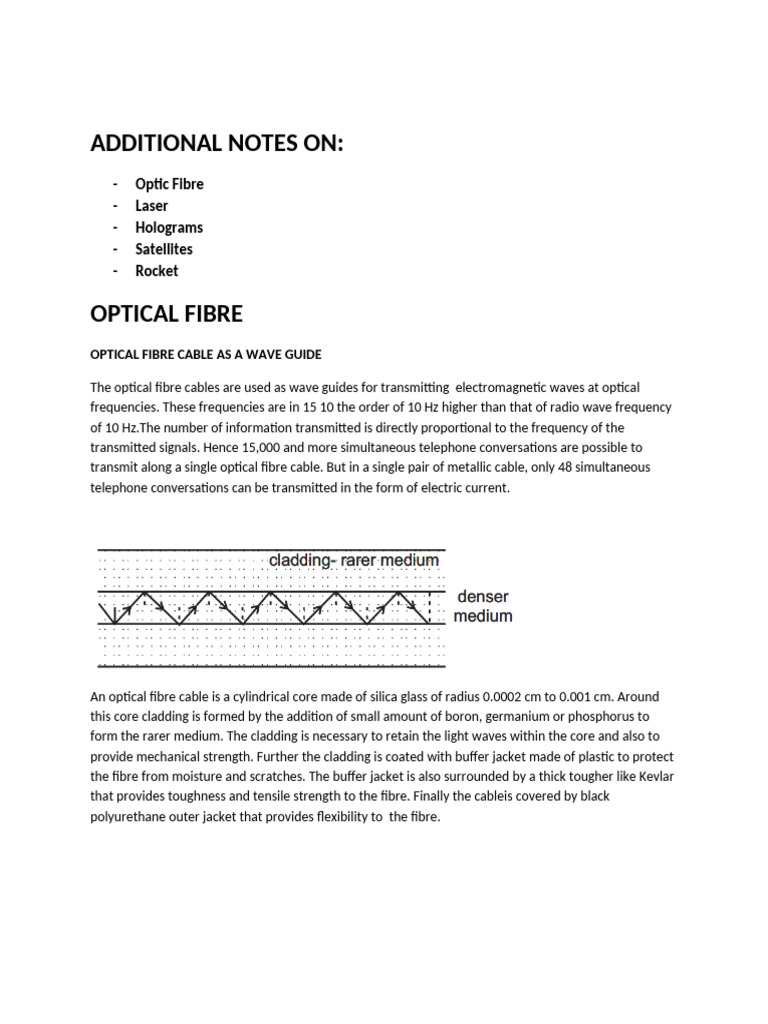 ADDITIONAL NOTES ON:

- Optic Fibre
- Laser
- Holograms
- Satellites
- Rocket

OPTICAL FIBRE

OPTICAL FIBRE CABLE AS A WAVE GUIDE

The optical fibre cables are used as wave guides for transmitting electromagnetic waves at optical frequencies. These frequencies are in 15 10 the order of 10 Hz higher than that of radio wave frequency of 10 Hz.The number of information transmitted is directly proportional to the frequency of the transmitted signals. Hence 15,000 and more simultaneous telephone conversations are possible to transmit along a single optical fibre cable. But in a single pair of metallic cable, only 48 simultaneous telephone conversations can be transmitted in the form of electric current.

cladding- rarer medium

denser medium

An optical fibre cable is a cylindrical core made of silica glass of radius 0.0002 cm to 0.001 cm. Around this core cladding is formed by the addition of small amount of boron, germanium or phosphorus to form the rarer medium. The cladding is necessary to retain the light waves within the core and also to provide mechanical strength. Further the cladding is coated with buffer jacket made of plastic to protect the fibre from moisture and scratches. The buffer jacket is also surrounded by a thick tougher like Kevlar that provides toughness and tensile strength to the fibre. Finally the cableis covered by black polyurethane outer jacket that provides flexibility to the fibre.